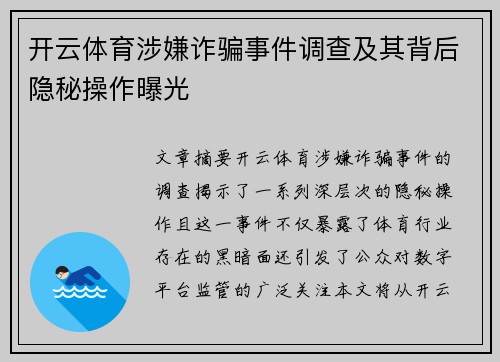 开云体育涉嫌诈骗事件调查及其背后隐秘操作曝光

文章摘要开云体育涉嫌诈骗事件的调查揭示了一系列深层次的隐秘操作且这一事件不仅暴露了体育行业存在的黑暗面还引发了公众对数字平台监管的广泛关注本文将从开云